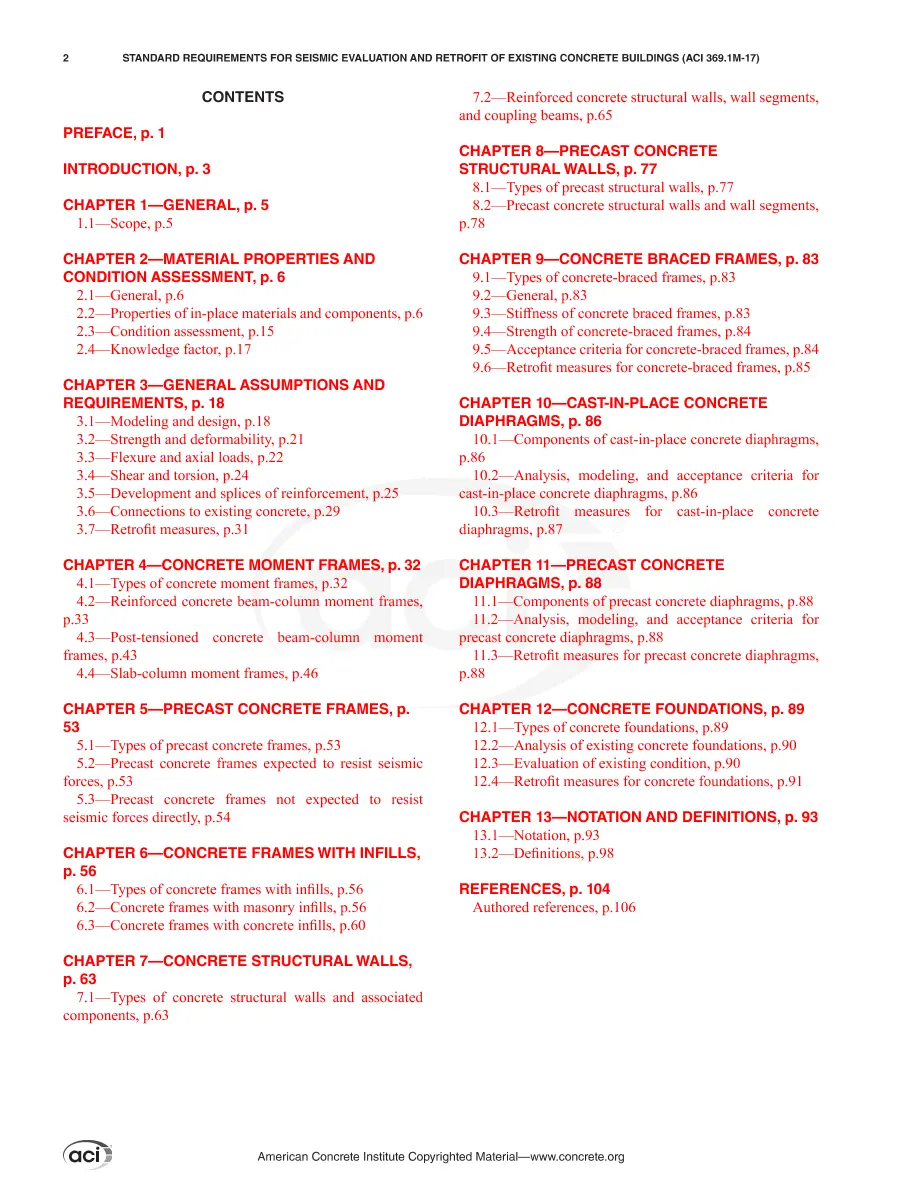 2 STANDARD REQUIREMENTS FOR SEISMIC EVALUATION AND RETROFIT OF EXISTING CONCRETE BUILDINGS (ACI 369.1M-17)

CONTENTS

PREFACE, p. 1

INTRODUCTION, p. 3

CHAPTER 1—GENERAL, p. 5
1.1—Scope, p.5

CHAPTER 2—MATERIAL PROPERTIES AND CONDITION ASSESSMENT, p. 6
2.1—General, p.6
2.2—Properties of in-place materials and components, p.6
2.3—Condition assessment, p.15
2.4—Knowledge factor, p.17

CHAPTER 3—GENERAL ASSUMPTIONS AND REQUIREMENTS, p. 18
3.1—Modeling and design, p.18
3.2—Strength and deformability, p.21
3.3—Flexure and axial loads, p.22
3.4—Shear and torsion, p.24
3.5—Development and splices of reinforcement, p.25
3.6—Connections to existing concrete, p.29
3.7—Retrofit measures, p.31

CHAPTER 4—CONCRETE MOMENT FRAMES, p. 32
4.1—Types of concrete moment frames, p.32
4.2—Reinforced concrete beam-column moment frames, p.33
4.3—Post-tensioned concrete beam-column moment frames, p.43
4.4—Slab-column moment frames, p.46

CHAPTER 5—PRECAST CONCRETE FRAMES, p. 53
5.1—Types of precast concrete frames, p.53
5.2—Precast concrete frames expected to resist seismic forces, p.53
5.3—Precast concrete frames not expected to resist seismic forces directly, p.54

CHAPTER 6—CONCRETE FRAMES WITH INFILLS, p. 56
6.1—Types of concrete frames with infills, p.56
6.2—Concrete frames with masonry infills, p.56
6.3—Concrete frames with concrete infills, p.60

CHAPTER 7—CONCRETE STRUCTURAL WALLS, p. 63
7.1—Types of concrete structural walls and associated components, p.63
7.2—Reinforced concrete structural walls, wall segments, and coupling beams, p.65

CHAPTER 8—PRECAST CONCRETE STRUCTURAL WALLS, p. 77
8.1—Types of precast structural walls, p.77
8.2—Precast concrete structural walls and wall segments, p.78

CHAPTER 9—CONCRETE BRACED FRAMES, p. 83
9.1—Types of concrete-braced frames, p.83
9.2—General, p.83
9.3—Stiffness of concrete braced frames, p.83
9.4—Strength of concrete-braced frames, p.84
9.5—Acceptance criteria for concrete-braced frames, p.84
9.6—Retrofit measures for concrete-braced frames, p.85

CHAPTER 10—CAST-IN-PLACE CONCRETE DIAPHRAGMS, p. 86
10.1—Components of cast-in-place concrete diaphragms, p.86
10.2—Analysis, modeling, and acceptance criteria for cast-in-place concrete diaphragms, p.86
10.3—Retrofit measures for cast-in-place concrete diaphragms, p.87

CHAPTER 11—PRECAST CONCRETE DIAPHRAGMS, p. 88
11.1—Components of precast concrete diaphragms, p.88
11.2—Analysis, modeling, and acceptance criteria for precast concrete diaphragms, p.88
11.3—Retrofit measures for precast concrete diaphragms, p.88

CHAPTER 12—CONCRETE FOUNDATIONS, p. 89
12.1—Types of concrete foundations, p.89
12.2—Analysis of existing concrete foundations, p.90
12.3—Evaluation of existing condition, p.90
12.4—Retrofit measures for concrete foundations, p.91

CHAPTER 13—NOTATION AND DEFINITIONS, p. 93
13.1—Notation, p.93
13.2—Definitions, p.98

REFERENCES, p. 104
Authored references, p.106

aci

American Concrete Institute Copyrighted Material—www.concrete.org